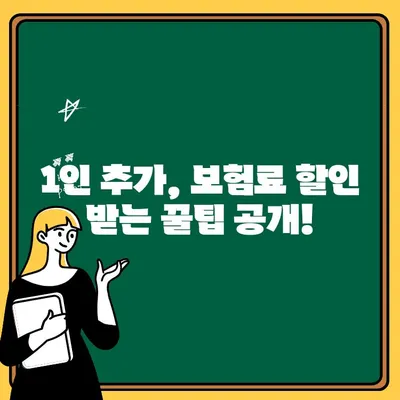 1인 추가, 보험료 할인 받는 꿀팁 공개!